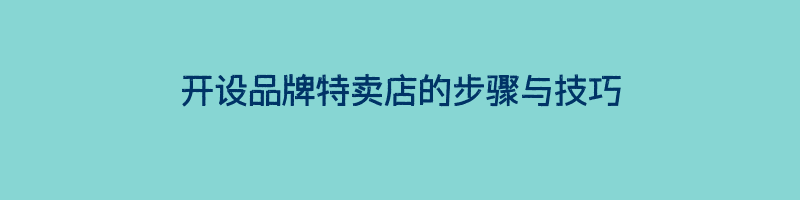 开设品牌特卖店的步骤与技巧